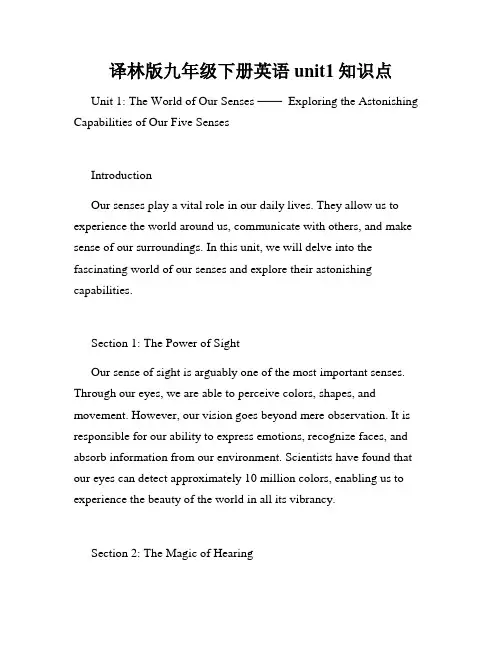 译林版九年级下册英语 unit1 知识点

Unit 1: The World of Our Senses —— Exploring the Astonishing Capabilities of Our Five Senses

Introduction

Our senses play a vital role in our daily lives. They allow us to experience the world around us, communicate with others, and make sense of our surroundings. In this unit, we will delve into the fascinating world of our senses and explore their astonishing capabilities.

Section 1: The Power of Sight

Our sense of sight is arguably one of the most important senses. Through our eyes, we are able to perceive colors, shapes, and movement. However, our vision goes beyond mere observation. It is responsible for our ability to express emotions, recognize faces, and absorb information from our environment. Scientists have found that our eyes can detect approximately 10 million colors, enabling us to experience the beauty of the world in all its vibrancy.

Section 2: The Magic of Hearing